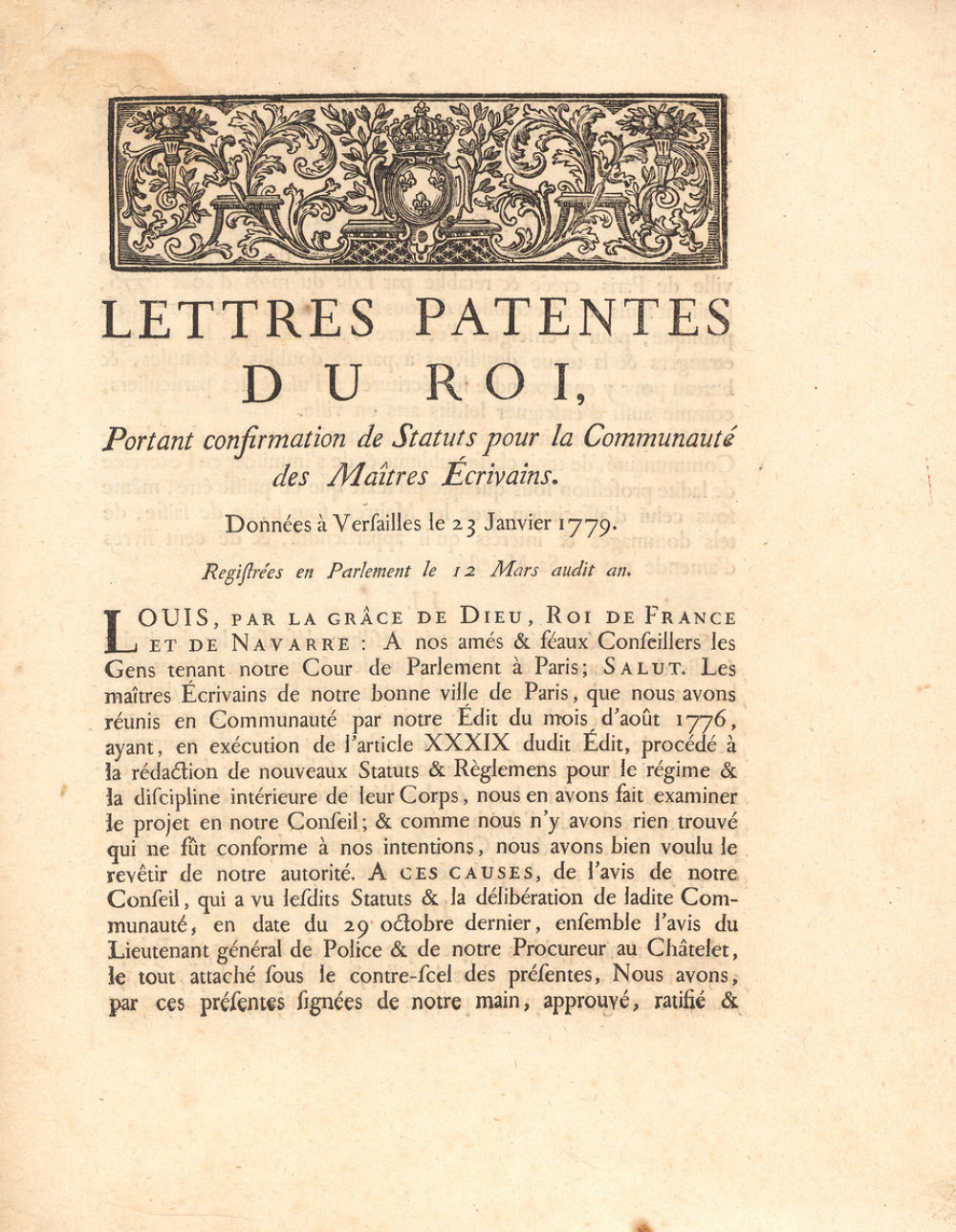 LETTRES PATENTES
DU ROI,

Portant confirmation de Statuts pour la Communauté des Maîtres Écrivains.

Données à Verſailles le 23 Janvier 1779.

Regiſtrées en Parlement le 12 Mars audit an.

LOUIS, PAR LA GRÂCE DE DIEU, ROI DE FRANCE ET DE NAVARRE : A nos amés & féaux Conſeillers les Gens tenant notre Cour de Parlement à Paris; SALUT. Les maîtres Écrivains de notre bonne ville de Paris, que nous avons réunis en Communauté par notre Édit du mois d'août 1776, ayant, en exécution de l'article XXXIX dudit Édit, procédé à la rédaction de nouveaux Statuts & Règlemens pour le régime & la diſcipline intérieure de leur Corps, nous en avons fait examiner le projet en notre Conſeil; & comme nous n'y avons rien trouvé qui ne fût conforme à nos intentions, nous avons bien voulu le revêtir de notre autorité. A CES CAUSES, de l'avis de notre Conſeil, qui a vu leſdits Statuts & la délibération de ladite Communauté, en date du 29 octobre dernier, enſemble l'avis du Lieutenant général de Police & de notre Procureur au Châtelet, le tout attaché ſous le contre-ſcel des préſentes, Nous avons, par ces préſentes ſignées de notre main, approuvé, ratifié &